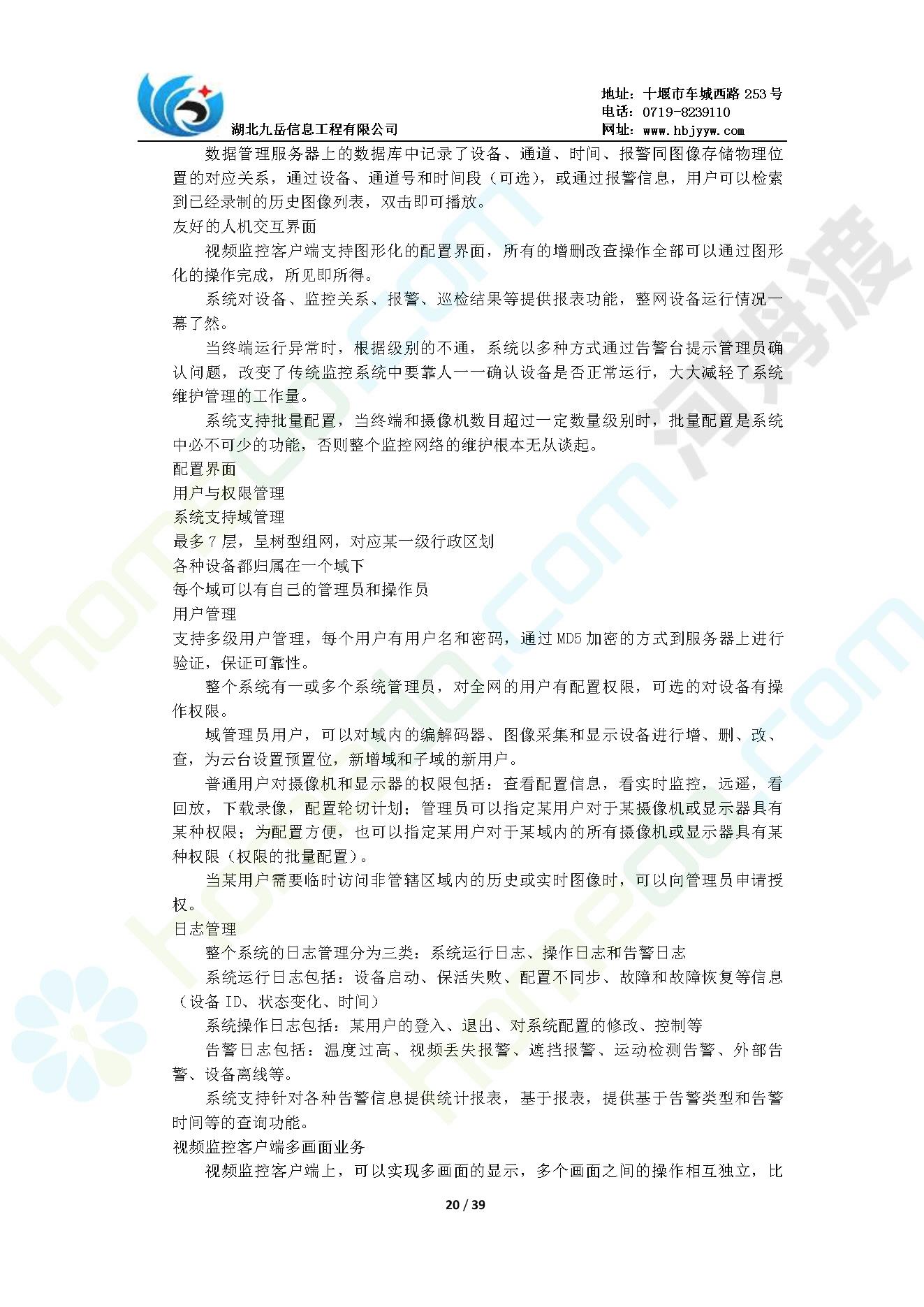 湖北九岳信息工程有限公司

地址：十堰市车城西路 253 号
电话：0719-8239110
网址：www.hbjyyw.com

数据管理服务器上的数据库中记录了设备、通道、时间、报警同图像存储物理位置的对应关系，通过设备、通道号和时间段（可选），或通过报警信息，用户可以检索到已经录制的历史图像列表，双击即可播放。

友好的人机交互界面

视频监控客户端支持图形化的配置界面，所有的增删改查操作全部可以通过图形化的操作完成，所见即所得。

系统对设备、监控关系、报警、巡检结果等提供报表功能，整网设备运行情况一幕了然。

当终端运行异常时，根据级别的不通，系统以多种方式通过告警台提示管理员确认问题，改变了传统监控系统中要靠人一一确认设备是否正常运行，大大减轻了系统维护管理的工作量。

系统支持批量配置，当终端和摄像机数目超过一定数量级别时，批量配置是系统中必不可少的功能，否则整个监控网络的维护根本无从谈起。

配置界面

用户与权限管理

系统支持域管理

最多 7 层，呈树型组网，对应某一级行政区划

各种设备都归属在一个域下

每个域可以有自己的管理员和操作员

用户管理

支持多级用户管理，每个用户有用户名和密码，通过 MD5 加密的方式到服务器上进行验证，保证可靠性。

整个系统有一或多个系统管理员，对全网的用户有配置权限，可选的对设备有操作权限。

域管理员用户，可以对域内的编解码器、图像采集和显示设备进行增、删、改、查，为云台设置预置位，新增域和子域的新用户。

普通用户对摄像机和显示器的权限包括：查看配置信息，看实时监控，远遥，看回放，下载录像，配置轮切计划；管理员可以指定某用户对于某摄像机或显示器具有某种权限；为配置方便，也可以指定某用户对于某域内的所有摄像机或显示器具有某种权限（权限的批量配置）。

当某用户需要临时访问非管辖区域内的历史或实时图像时，可以向管理员申请授权。

日志管理

整个系统的日志管理分为三类：系统运行日志、操作日志和告警日志

系统运行日志包括：设备启动、保活失败、配置不同步、故障和故障恢复等信息（设备 ID、状态变化、时间）

系统操作日志包括：某用户的登入、退出、对系统配置的修改、控制等

告警日志包括：温度过高、视频丢失报警、遮挡报警、运动检测告警、外部告警、设备离线等。

系统支持针对各种告警信息提供统计报表，基于报表，提供基于告警类型和告警时间等的查询功能。

视频监控客户端多画面业务

视频监控客户端上，可以实现多画面的显示，多个画面之间的操作相互独立，比

20 / 39